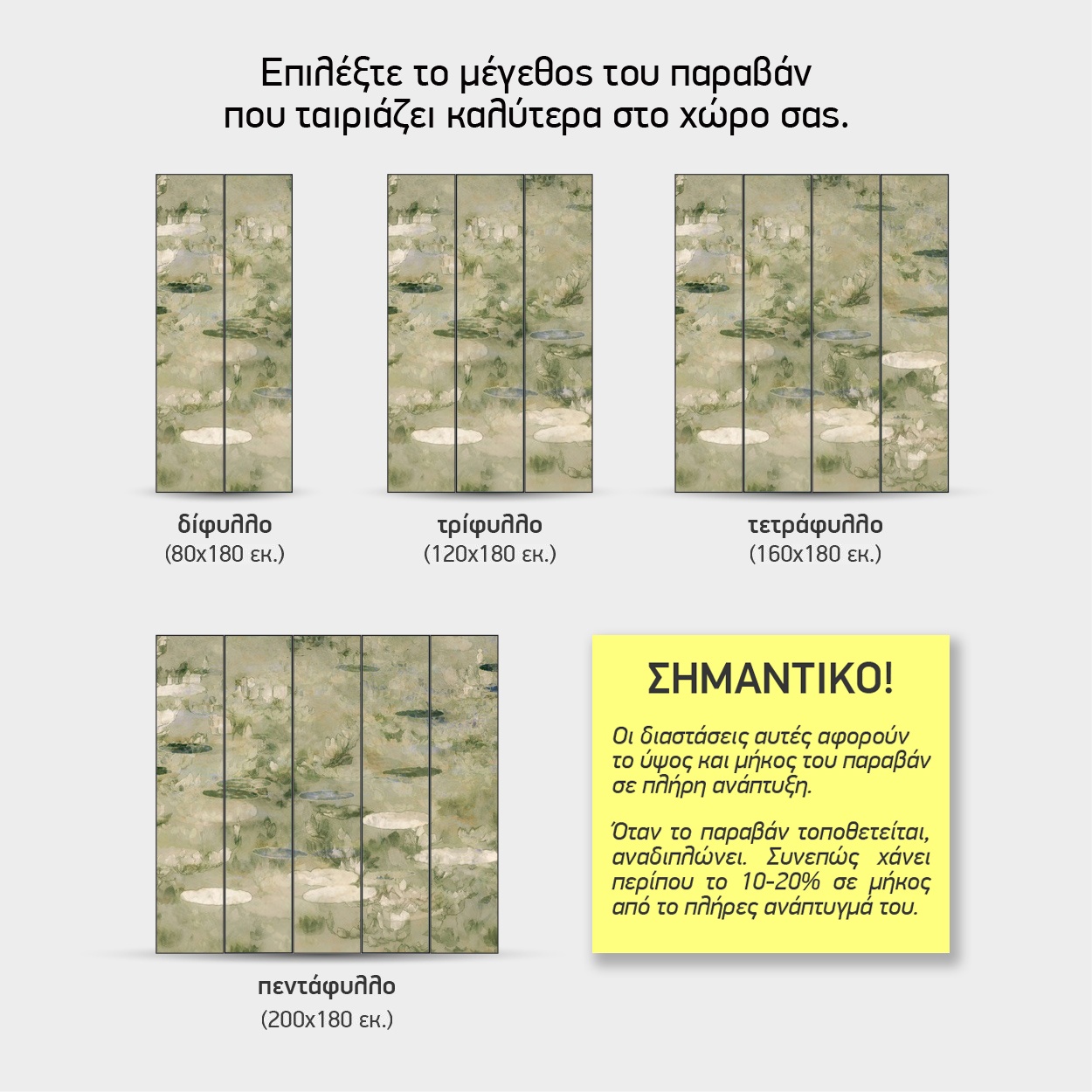 Επιλέξτε το μέγεθος του παραβάν
που ταιριάζει καλύτερα στο χώρο σας.

δίφυλλο
(80x180 εκ.)

τρίφυλλο
(120x180 εκ.)

τετράφυλλο
(160x180 εκ.)

πεντάφυλλο
(200x180 εκ.)

ΣΗΜΑΝΤΙΚΟ!

Οι διαστάσεις αυτές αφορούν το ύψος και μήκος του παραβάν σε πλήρη ανάπτυξη.

Όταν το παραβάν τοποθετείται, αναδιπλώνει. Συνεπώς χάνει περίπου το 10-20% σε μήκος από το πλήρες ανάπτυγμά του.